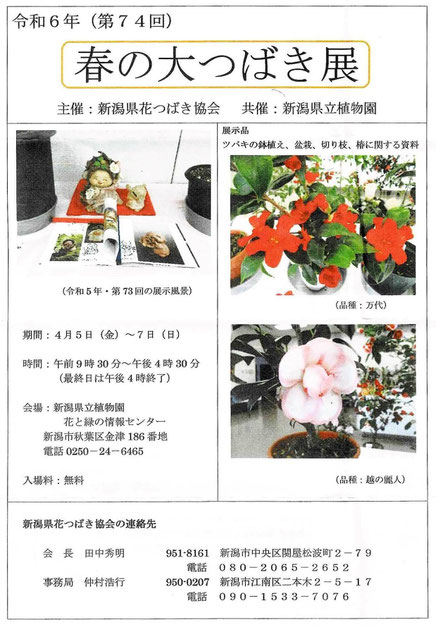 令和６年（第７４回）

春の大つばき展

主催：新潟県花つばき協会　共催：新潟県立植物園

（令和５年・第73回の展示風景）

期間：４月５日（金）～７日（日）

時間：午前９時30分～午後４時30分
（最終日は午後４時終了）

会場：新潟県立植物園
花と緑の情報センター
新潟市秋葉区金津186番地
電話 0250－24－6465

入場料：無料

展示品
ツバキの鉢植え、盆栽、切り枝、椿に関する資料

（品種：万代）

（品種：越の麗人）

新潟県花つばき協会の連絡先

会　長　田中秀明　951-8161　新潟市中央区関屋松波町２－７９
電話　０８０－２０６５－２６５２
事務局　仲村浩行　950-0207　新潟市江南区二本木２－５－１７
電話　０９０－１５３３－７０７６